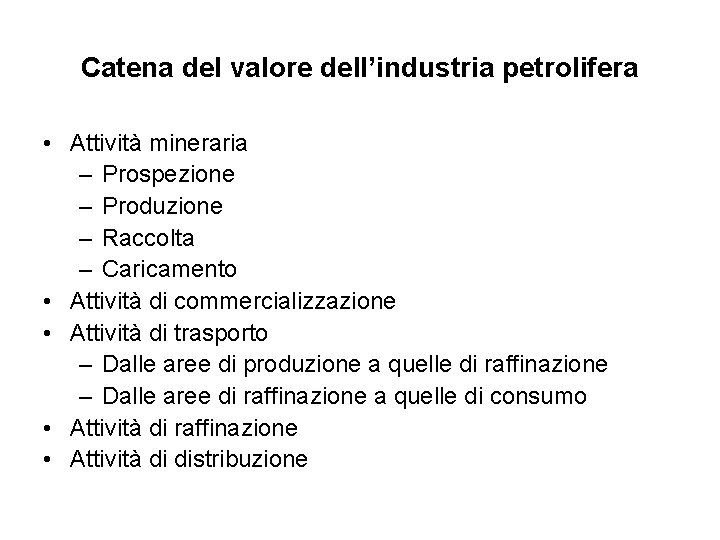 Catena del valore dell’industria petrolifera

• Attività mineraria
  – Prospezione
  – Produzione
  – Raccolta
  – Caricamento
• Attività di commercializzazione
• Attività di trasporto
  – Dalle aree di produzione a quelle di raffinazione
  – Dalle aree di raffinazione a quelle di consumo
• Attività di raffinazione
• Attività di distribuzione